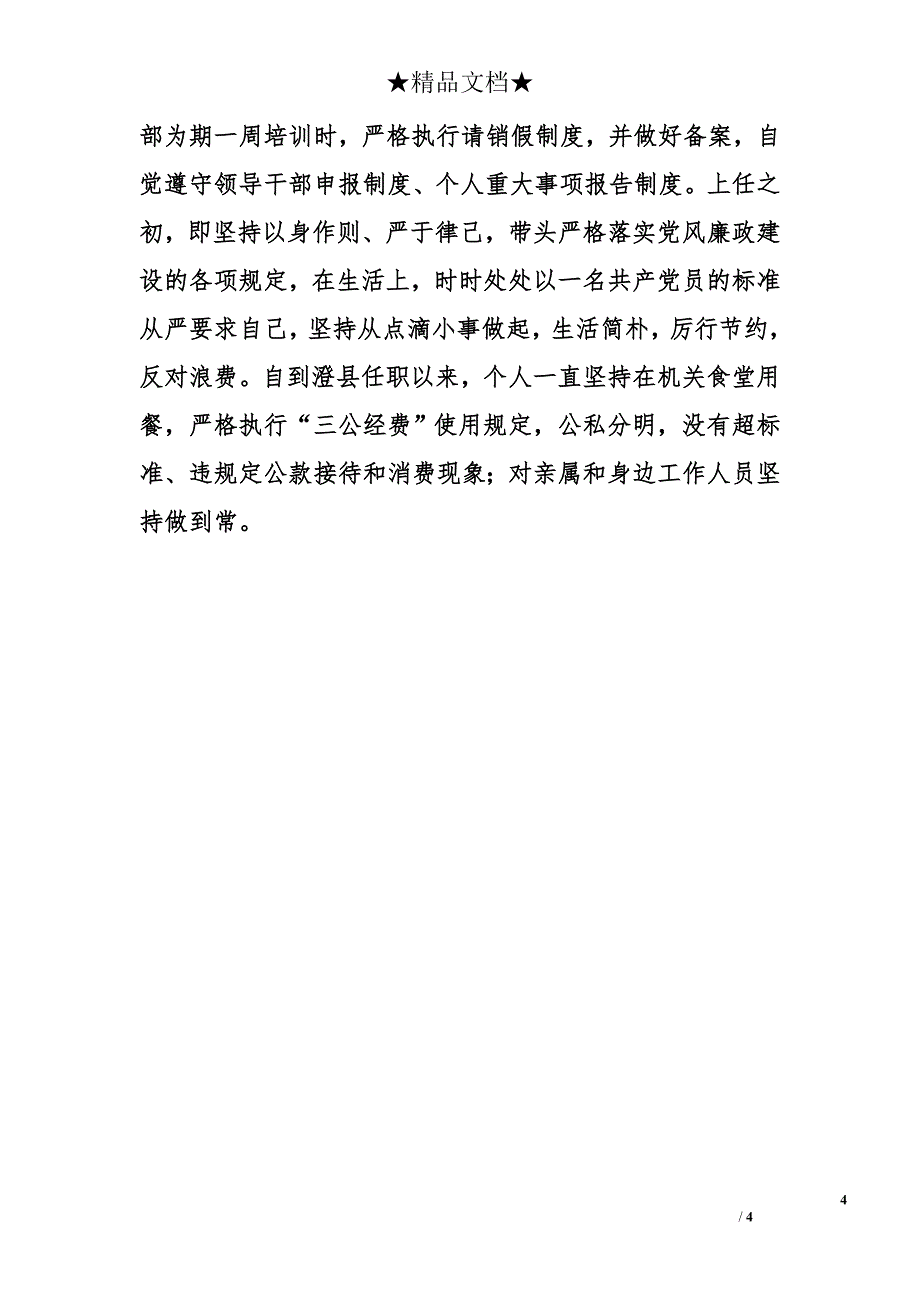 ★精品文档★

部为期一周培训时，严格执行请销假制度，并做好备案，自觉遵守领导干部申报制度、个人重大事项报告制度。上任之初，即坚持以身作则、严于律己，带头严格落实党风廉政建设的各项规定，在生活上，时时处处以一名共产党员的标准从严要求自己，坚持从点滴小事做起，生活简朴，厉行节约，反对浪费。自到澄县任职以来，个人一直坚持在机关食堂用餐，严格执行“三公经费”使用规定，公私分明，没有超标准、违规定公款接待和消费现象；对亲属和身边工作人员坚持做到常。

4
/ 4